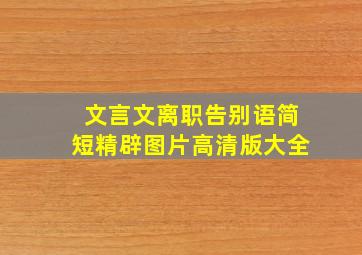 文言文离职告别语简短精辟图片高清版大全